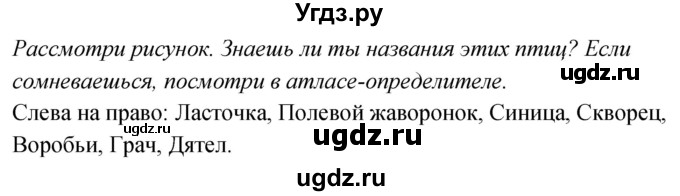 Угдз.ру

Рассмотри рисунок. Знаешь ли ты названия этих птиц? Если сомневаешься, посмотри в атласе-определителе.

ugdz.ru

Слева на право: Ласточка, Полевой жаворонок, Синица, Скворец, Воробьи, Грач, Дятел.

ugdz.ru

ugdz.ru

ugdz.ru